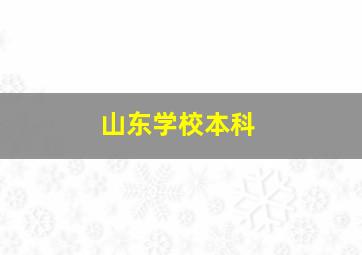 山东学校本科